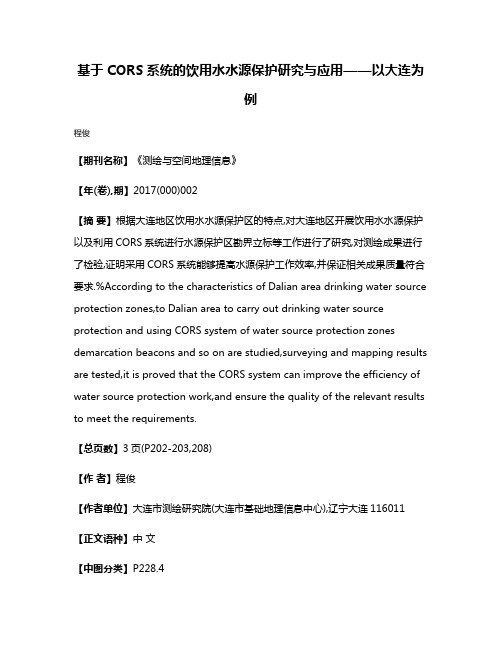 基于 CORS 系统的饮用水水源保护研究与应用——以大连为例

程俊

【期刊名称】《测绘与空间地理信息》

【年(卷),期】2017(000)002

【摘 要】根据大连地区饮用水水源保护区的特点,对大连地区开展饮用水水源保护以及利用 CORS 系统进行水源保护区勘界立标等工作进行了研究,对测绘成果进行了检验,证明采用 CORS 系统能够提高水源保护工作效率,并保证相关成果质量符合要求.%According to the characteristics of Dalian area drinking water source protection zones,to Dalian area to carry out drinking water source protection and using CORS system of water source protection zones demarcation beacons and so on are studied,surveying and mapping results are tested,it is proved that the CORS system can improve the efficiency of water source protection work,and ensure the quality of the relevant results to meet the requirements.

【总页数】3 页(P202-203,208)

【作 者】程俊

【作者单位】大连市测绘研究院(大连市基础地理信息中心),辽宁大连 116011

【正文语种】中 文

【中图分类】P228.4